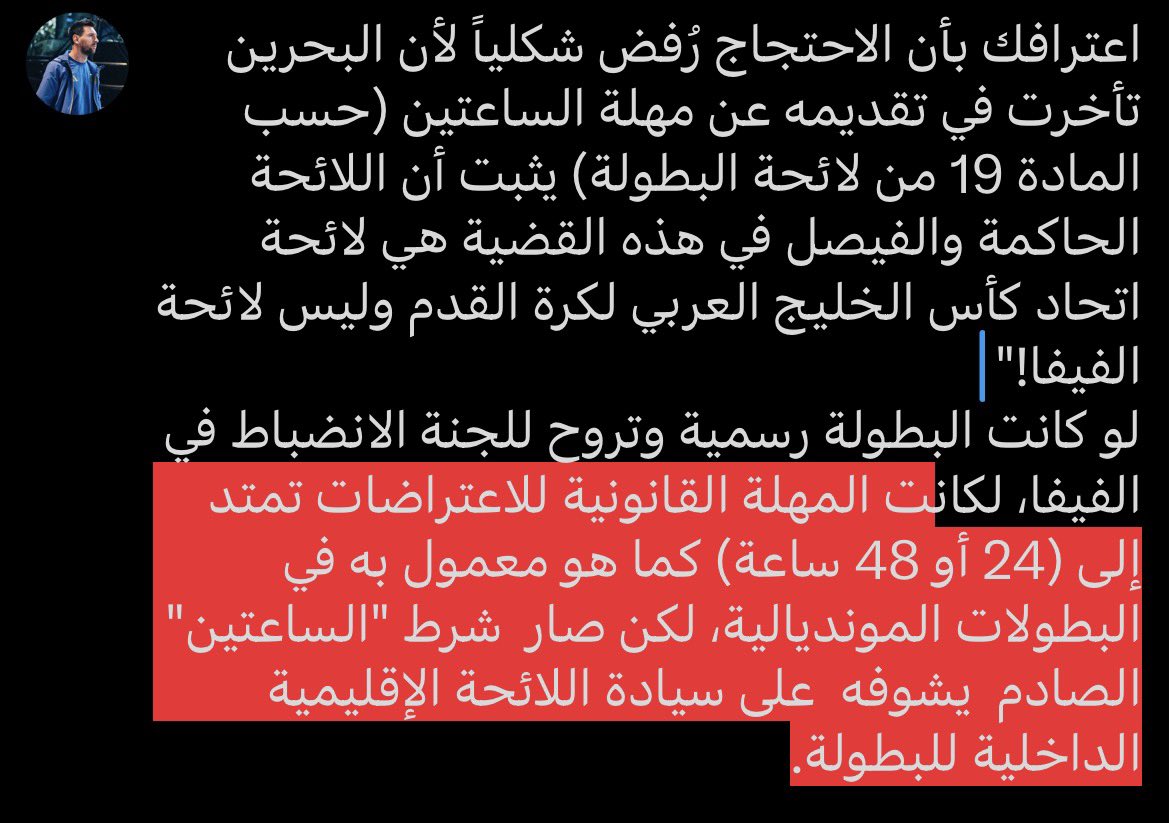 اعترافك بأن الاحتجاج رُفض شكلياً لأن البحرين تأخرت في تقديمه عن مهلة الساعتين (حسب المادة 19 من لائحة البطولة) يثبت أن اللائحة الحاكمة والفيصل في هذه القضية هي لائحة اتحاد كأس الخليج العربي لكرة القدم وليس لائحة الفيفا!"

لو كانت البطولة رسمية وتروح للجنة الانضباط في الفيفا، لكانت المهلة القانونية للاعتراضات تمتد إلى (24 أو 48 ساعة) كما هو معمول به في البطولات المونديالية، لكن صار شرط "الساعتين" الصادم يشوفه على سيادة اللائحة الإقليمية الداخلية للبطولة.